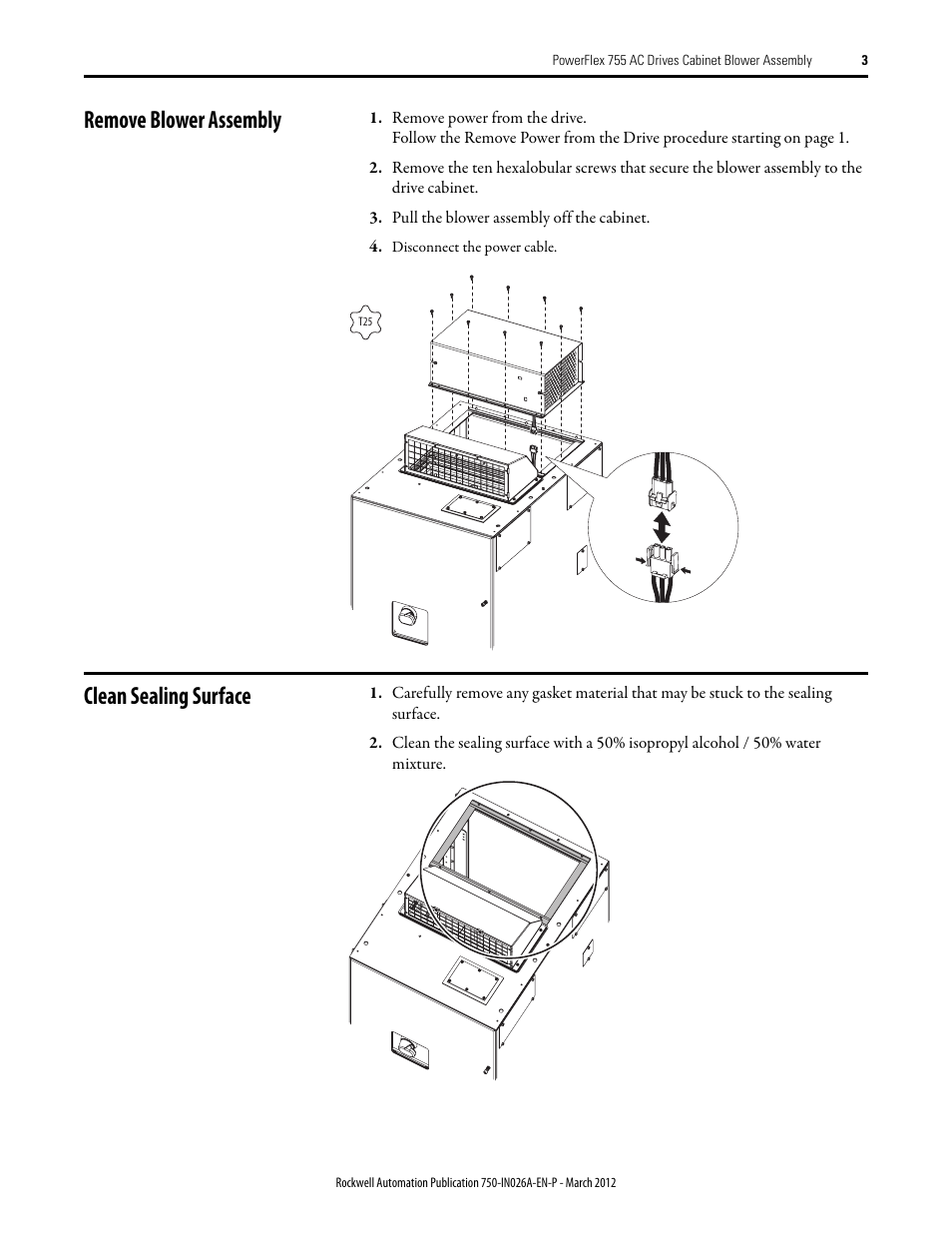 PowerFlex 755 AC Drives Cabinet Blower Assembly 3

Remove Blower Assembly

1. Remove power from the drive.
Follow the Remove Power from the Drive procedure starting on page 1.

2. Remove the ten hexalobular screws that secure the blower assembly to the drive cabinet.

3. Pull the blower assembly off the cabinet.

4. Disconnect the power cable.

T25

Clean Sealing Surface

1. Carefully remove any gasket material that may be stuck to the sealing surface.

2. Clean the sealing surface with a 50% isopropyl alcohol / 50% water mixture.

Rockwell Automation Publication 750-IN026A-EN-P - March 2012